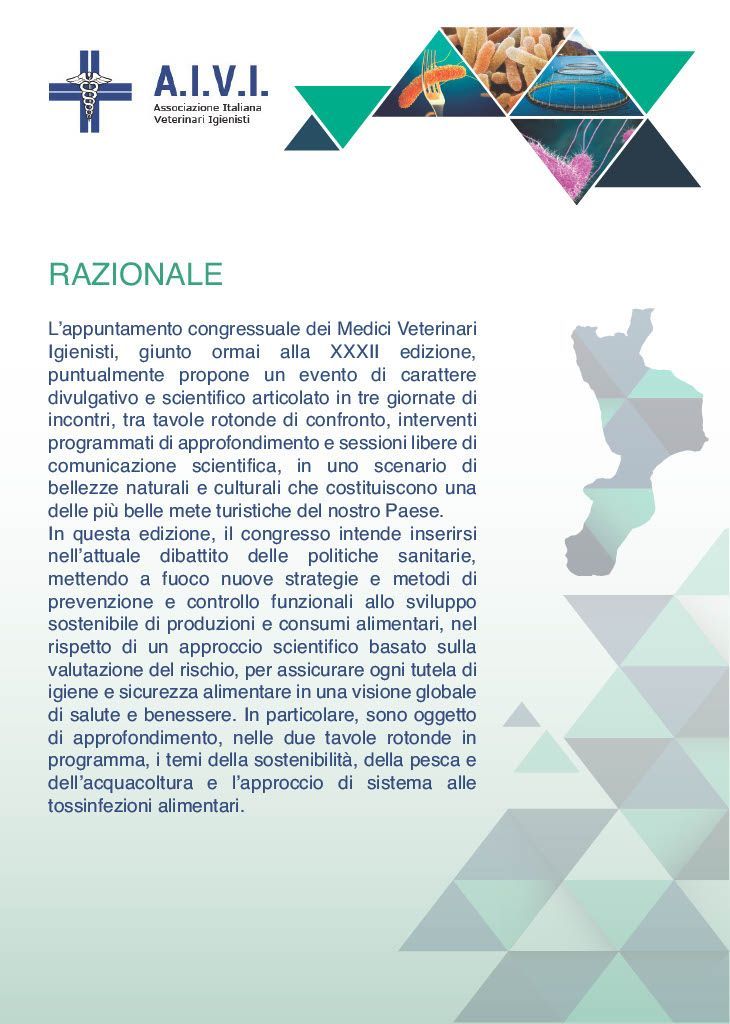 A.I.V.I.
Associazione Italiana
Veterinari Igienisti

RAZIONALE

L'appuntamento congressuale dei Medici Veterinari Igienisti, giunto ormai alla XXXII edizione, puntualmente propone un evento di carattere divulgativo e scientifico articolato in tre giornate di incontri, tra tavole rotonde di confronto, interventi programmati di approfondimento e sessioni libere di comunicazione scientifica, in uno scenario di bellezze naturali e culturali che costituiscono una delle più belle mete turistiche del nostro Paese.
In questa edizione, il congresso intende inserirsi nell'attuale dibattito delle politiche sanitarie, mettendo a fuoco nuove strategie e metodi di prevenzione e controllo funzionali allo sviluppo sostenibile di produzioni e consumi alimentari, nel rispetto di un approccio scientifico basato sulla valutazione del rischio, per assicurare ogni tutela di igiene e sicurezza alimentare in una visione globale di salute e benessere. In particolare, sono oggetto di approfondimento, nelle due tavole rotonde in programma, i temi della sostenibilità, della pesca e dell'acquacoltura e l'approccio di sistema alle tossinfezioni alimentari.